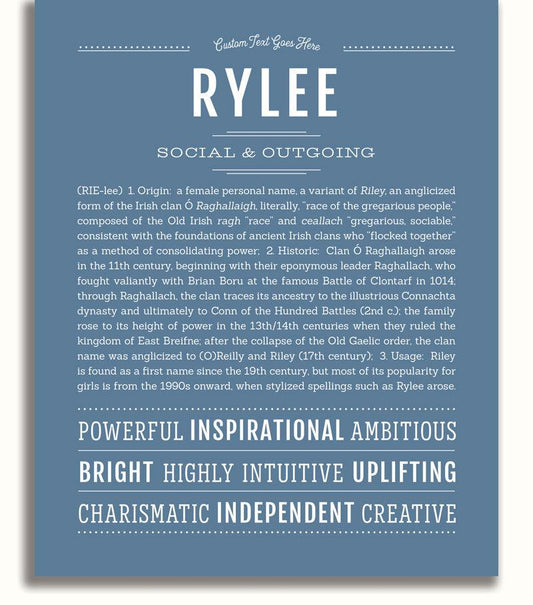 Custom Text Goes Here

RYLEE

SOCIAL & OUTGOING

(RIE-lee) 1. Origin: a female personal name, a variant of Riley, an anglicized form of the Irish clan Ó Raghallaigh, literally, "race of the gregarious people," composed of the Old Irish ragh "race" and ceallach "gregarious, sociable," consistent with the foundations of ancient Irish clans who "flocked together" as a method of consolidating power; 2. Historic: Clan Ó Raghallaigh arose in the 11th century, beginning with their eponymous leader Raghallach, who fought valiantly with Brian Boru at the famous Battle of Clontarf in 1014; through Raghallach, the clan traces its ancestry to the illustrious Connachta dynasty and ultimately to Conn of the Hundred Battles (2nd c.); the family rose to its height of power in the 13th/14th centuries when they ruled the kingdom of East Breifne; after the collapse of the Old Gaelic order, the clan name was anglicized to (O)Reilly and Riley (17th century); 3. Usage: Riley is found as a first name since the 19th century, but most of its popularity for girls is from the 1990s onward, when stylized spellings such as Rylee arose.

POWERFUL INSPIRATIONAL AMBITIOUS

BRIGHT HIGHLY INTUITIVE UPLIFTING

CHARISMATIC INDEPENDENT CREATIVE